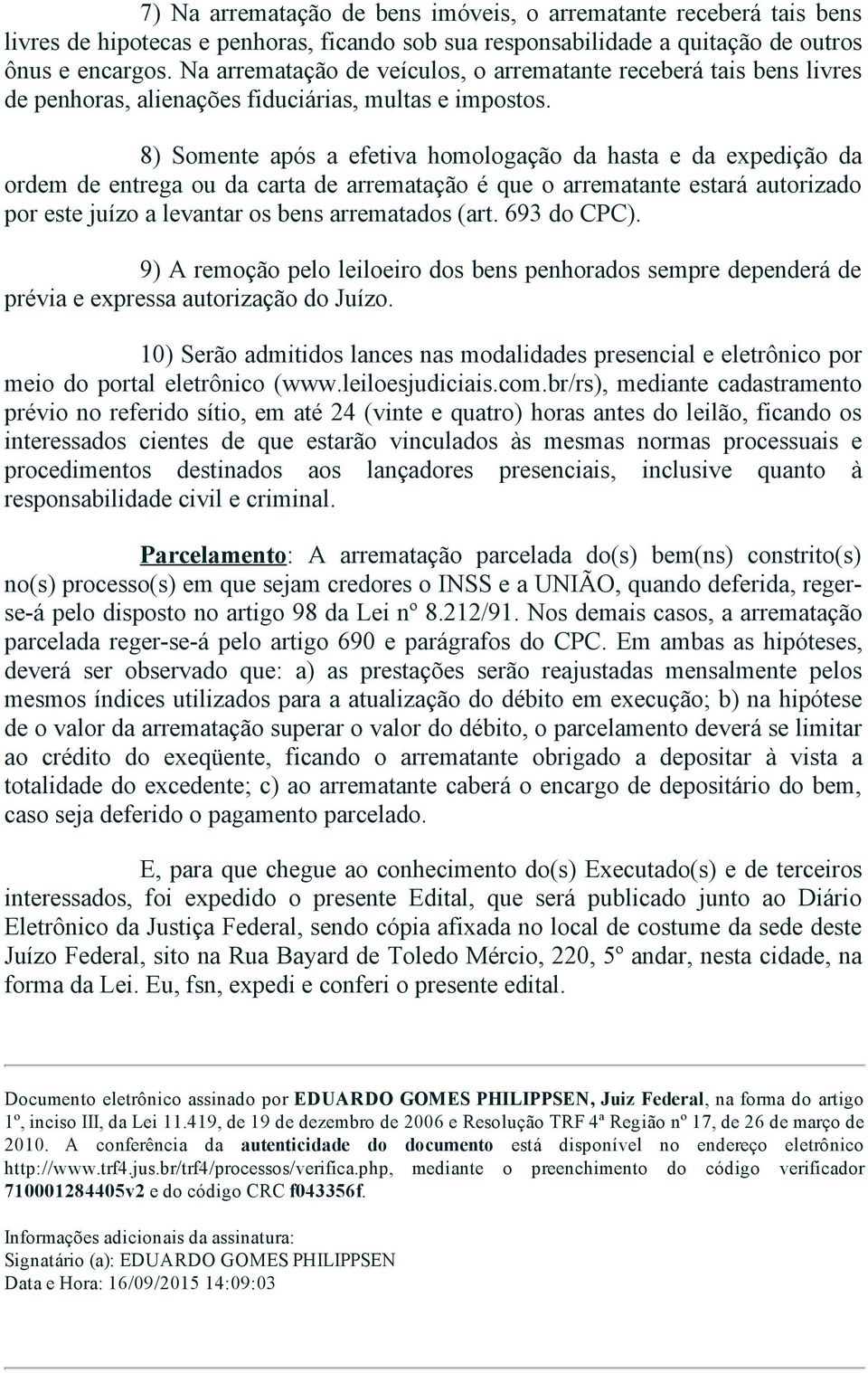 7) Na arrematação de bens imóveis, o arrematante receberá tais bens livres de hipotecas e penhoras, ficando sob sua responsabilidade a quitação de outros ônus e encargos. Na arrematação de veículos, o arrematante receberá tais bens livres de penhoras, alienações fiduciárias, multas e impostos.

8) Somente após a efetiva homologação da hasta e da expedição da ordem de entrega ou da carta de arrematação é que o arrematante estará autorizado por este juízo a levantar os bens arrematados (art. 693 do CPC).

9) A remoção pelo leiloeiro dos bens penhorados sempre dependerá de prévia e expressa autorização do Juízo.

10) Serão admitidos lances nas modalidades presencial e eletrônico por meio do portal eletrônico (www.leiloesjudiciais.com.br/rs), mediante cadastramento prévio no referido sítio, em até 24 (vinte e quatro) horas antes do leilão, ficando os interessados cientes de que estarão vinculados às mesmas normas processuais e procedimentos destinados aos lançadores presenciais, inclusive quanto à responsabilidade civil e criminal.

Parcelamento: A arrematação parcelada do(s) bem(ns) constrito(s) no(s) processo(s) em que sejam credores o INSS e a UNIÃO, quando deferida, reger-se-á pelo disposto no artigo 98 da Lei nº 8.212/91. Nos demais casos, a arrematação parcelada reger-se-á pelo artigo 690 e parágrafos do CPC. Em ambas as hipóteses, deverá ser observado que: a) as prestações serão reajustadas mensalmente pelos mesmos índices utilizados para a atualização do débito em execução; b) na hipótese de o valor da arrematação superar o valor do débito, o parcelamento deverá se limitar ao crédito do exeqüente, ficando o arrematante obrigado a depositar à vista a totalidade do excedente; c) ao arrematante caberá o encargo de depositário do bem, caso seja deferido o pagamento parcelado.

E, para que chegue ao conhecimento do(s) Executado(s) e de terceiros interessados, foi expedido o presente Edital, que será publicado junto ao Diário Eletrônico da Justiça Federal, sendo cópia afixada no local de costume da sede deste Juízo Federal, sito na Rua Bayard de Toledo Mércio, 220, 5º andar, nesta cidade, na forma da Lei. Eu, fsn, expedi e conferi o presente edital.

Documento eletrônico assinado por EDUARDO GOMES PHILIPPSEN, Juiz Federal, na forma do artigo 1º, inciso III, da Lei 11.419, de 19 de dezembro de 2006 e Resolução TRF 4ª Região nº 17, de 26 de março de 2010. A conferência da autenticidade do documento está disponível no endereço eletrônico http://www.trf4.jus.br/trf4/processos/verifica.php, mediante o preenchimento do código verificador 710001284405v2 e do código CRC f043356f.

Informações adicionais da assinatura:
Signatário (a): EDUARDO GOMES PHILIPPSEN
Data e Hora: 16/09/2015 14:09:03